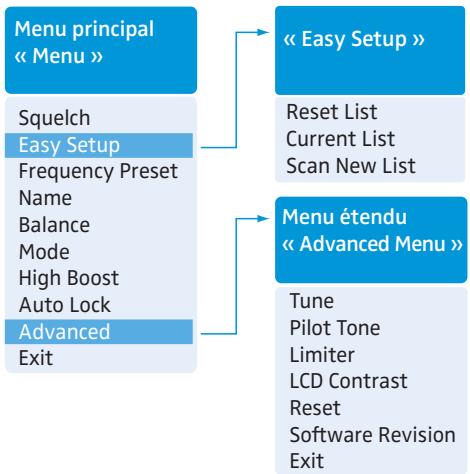 Menu principal
« Menu »

Squelch
Easy Setup
Frequency Preset
Name
Balance
Mode
High Boost
Auto Lock
Advanced
Exit

« Easy Setup »

Reset List
Current List
Scan New List

Menu étendu
« Advanced Menu »

Tune
Pilot Tone
Limiter
LCD Contrast
Reset
Software Revision
Exit